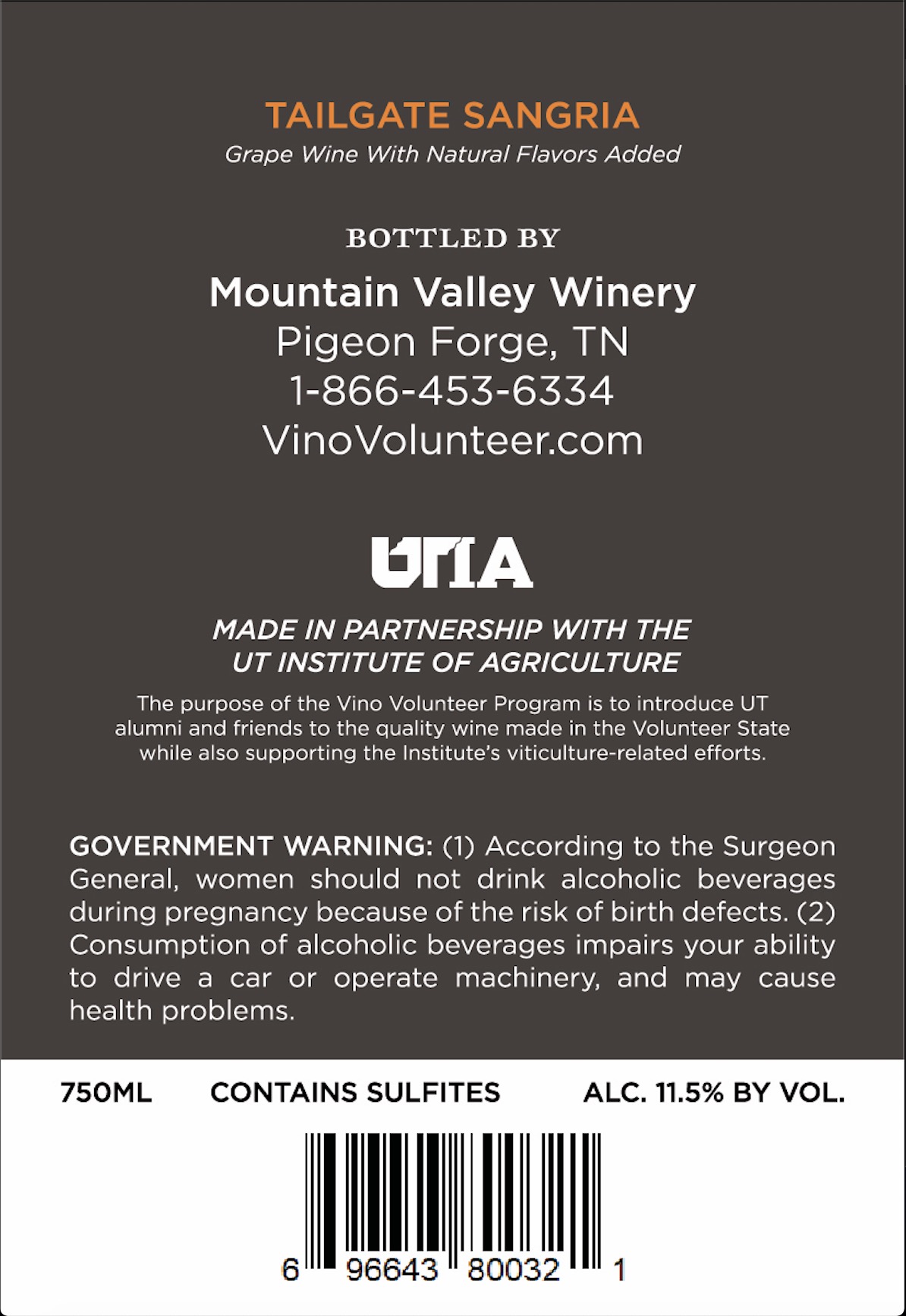 TAILGATE SANGRIA
Grape Wine With Natural Flavors Added

BOTTLED BY
Mountain Valley Winery
Pigeon Forge, TN
1-866-453-6334
VinoVolunteer.com

UTIA

MADE IN PARTNERSHIP WITH THE UT INSTITUTE OF AGRICULTURE

The purpose of the Vino Volunteer Program is to introduce UT alumni and friends to the quality wine made in the Volunteer State while also supporting the Institute's viticulture-related efforts.

GOVERNMENT WARNING: (1) According to the Surgeon General, women should not drink alcoholic beverages during pregnancy because of the risk of birth defects. (2) Consumption of alcoholic beverages impairs your ability to drive a car or operate machinery, and may cause health problems.

750ML CONTAINS SULFITES ALC. 11.5% BY VOL.

6 96643 80032 1